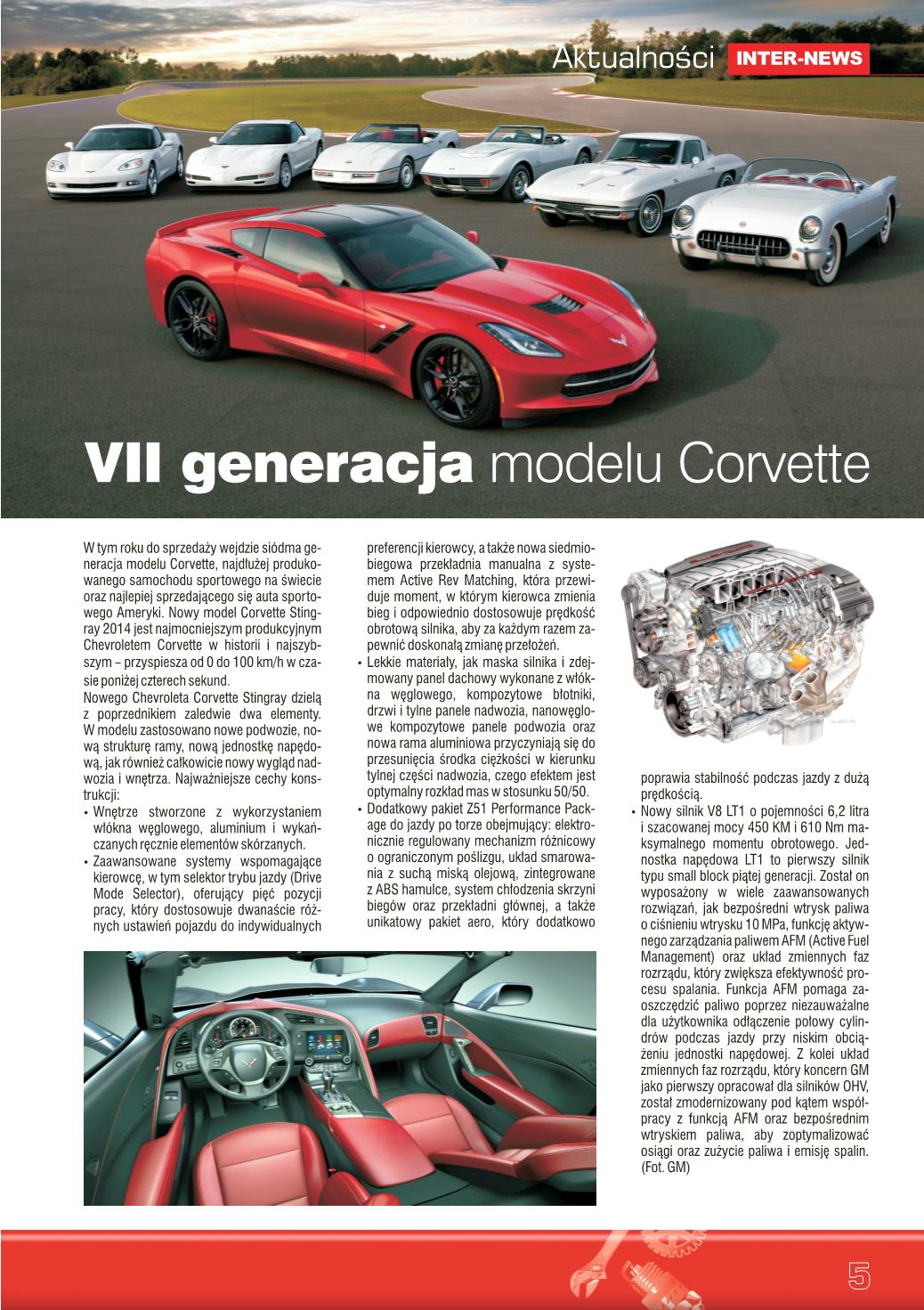 Aktualności INTER-NEWS

VII generacja modelu Corvette

W tym roku do sprzedaży wejdzie siódma generacja modelu Corvette, najdłużej produkowanego samochodu sportowego na świecie oraz najlepiej sprzedającego się auta sportowego Ameryki. Nowy model Corvette Stingray 2014 jest najmocniejszym produkcyjnym Chevroletem Corvette w historii i najszybszym – przyspiesza od 0 do 100 km/h w czasie poniżej czterech sekund.
Nowego Chevroleta Corvette Stingray dzielą z poprzednikiem zaledwie dwa elementy. W modelu zastosowano nowe podwozie, nową strukturę ramy, nową jednostkę napędową, jak również całkowicie nowy wygląd nadwozia i wnętrza. Najważniejsze cechy konstrukcji:
• Wnętrze stworzone z wykorzystaniem włókna węglowego, aluminium i wykańczanych ręcznie elementów skórzanych.
• Zaawansowane systemy wspomagające kierowcę, w tym selektor trybu jazdy (Drive Mode Selector), oferujący pięć pozycji pracy, który dostosowuje dwanaście różnych ustawień pojazdu do indywidualnych preferencji kierowcy, a także nowa siedmiobiegowa przekładnia manualna z systemem Active Rev Matching, która przewiduje moment, w którym kierowca zmienia bieg i odpowiednio dostosowuje prędkość obrotową silnika, aby za każdym razem zapewnić doskonałą zmianę przełożeń.
• Lekkie materiały, jak maska silnika i zdejmowany panel dachowy wykonane z włókna węglowego, kompozytowe błotniki, drzwi i tylne panele nadwozia, nanowęglowe kompozytowe panele podwozia oraz nowa rama aluminiowa przyczyniają się do przesunięcia środka ciężkości w kierunku tylnej części nadwozia, czego efektem jest optymalny rozkład mas w stosunku 50/50.
• Dodatkowy pakiet Z51 Performance Package do jazdy po torze obejmujący: elektronicznie regulowany mechanizm różnicowy o ograniczonym poślizgu, układ smarowania z suchą miską olejową, zintegrowane z ABS hamulce, system chłodzenia skrzyni biegów oraz przekładni głównej, a także unikatowy pakiet aero, który dodatkowo poprawia stabilność podczas jazdy z dużą prędkością.
• Nowy silnik V8 LT1 o pojemności 6,2 litra i szacowanej mocy 450 KM i 610 Nm maksymalnego momentu obrotowego. Jednostka napędowa LT1 to pierwszy silnik typu small block piątej generacji. Został on wyposażony w wiele zaawansowanych rozwiązań, jak bezpośredni wtrysk paliwa o ciśnieniu wtrysku 10 MPa, funkcję aktywnego zarządzania paliwem AFM (Active Fuel Management) oraz układ zmiennych faz rozrządu, który zwiększa efektywność procesu spalania. Funkcja AFM pomaga zaoszczędzić paliwo poprzez niezauważalne dla użytkownika odłączenie połowy cylindrów podczas jazdy przy niskim obciążeniu jednostki napędowej. Z kolei układ zmiennych faz rozrządu, który koncern GM jako pierwszy opracował dla silników OHV, został zmodernizowany pod kątem współpracy z funkcją AFM oraz bezpośrednim wtryskiem paliwa, aby zoptymalizować osiągi oraz zużycie paliwa i emisję spalin. (Fot. GM)

5